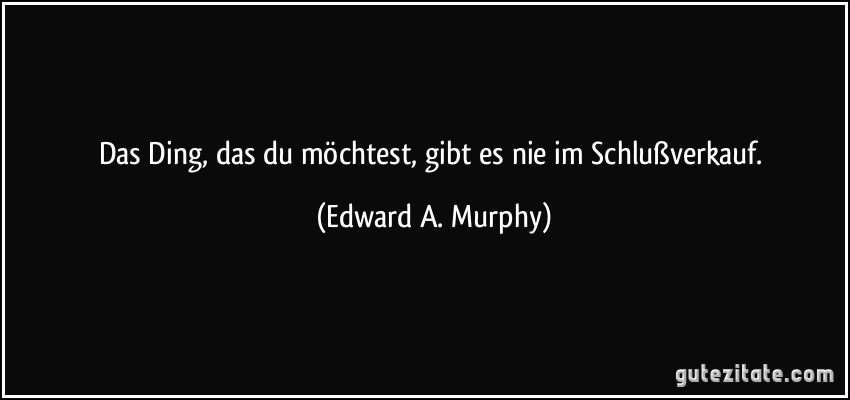 Das Ding, das du möchtest, gibt es nie im Schlußverkauf.

(Edward A. Murphy)

gutezitate.com